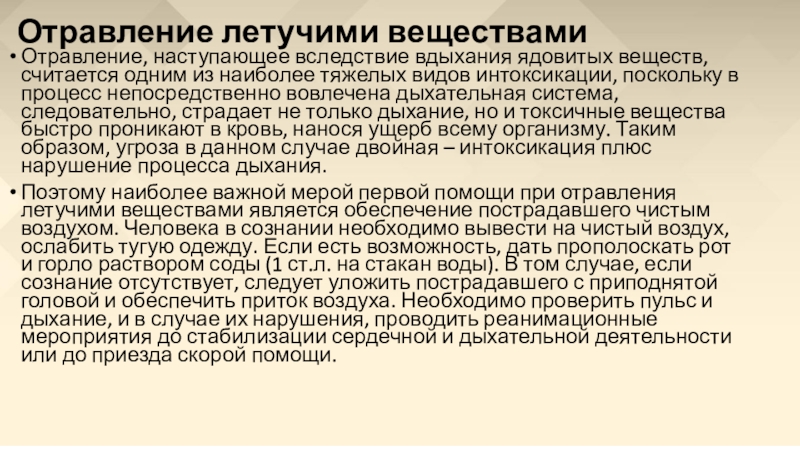 Отравление летучими веществами

• Отравление, наступающее вследствие вдыхания ядовитых веществ, считается одним из наиболее тяжелых видов интоксикации, поскольку в процесс непосредственно вовлечена дыхательная система, следовательно, страдает не только дыхание, но и токсичные вещества быстро проникают в кровь, нанося ущерб всему организму. Таким образом, угроза в данном случае двойная – интоксикация плюс нарушение процесса дыхания.

• Поэтому наиболее важной мерой первой помощи при отравления летучими веществами является обеспечение пострадавшего чистым воздухом. Человека в сознании необходимо вывести на чистый воздух, ослабить тугую одежду. Если есть возможность, дать прополоскать рот и горло раствором соды (1 ст.л. на стакан воды). В том случае, если сознание отсутствует, следует уложить пострадавшего с приподнятой головой и обеспечить приток воздуха. Необходимо проверить пульс и дыхание, и в случае их нарушения, проводить реанимационные мероприятия до стабилизации сердечной и дыхательной деятельности или до приезда скорой помощи.